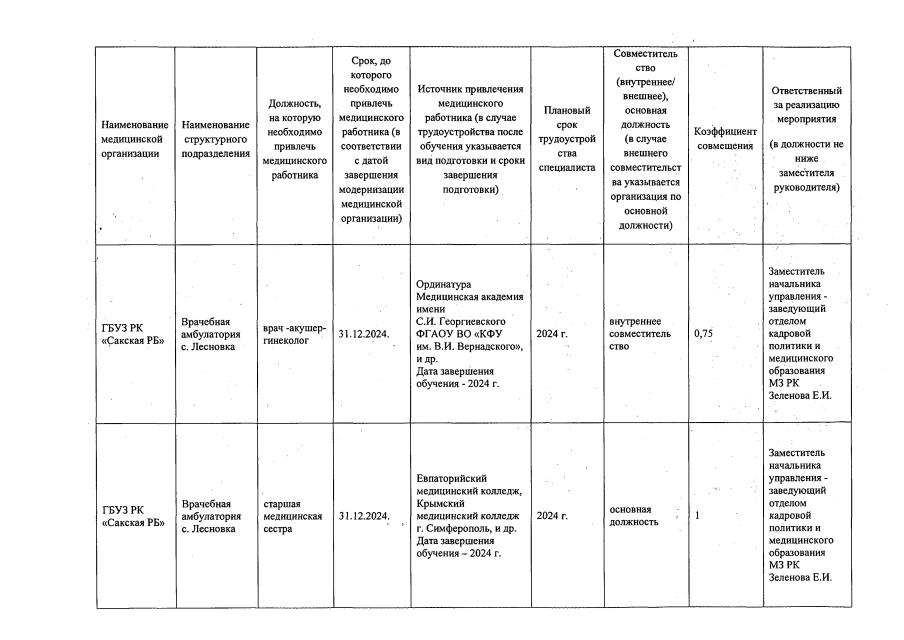 | Наименование медицинской организации | Наименование структурного подразделения | Должность, на которую необходимо привлечь медицинского работника | Срок, до которого необходимо привлечь медицинского работника (в соответствии с датой завершения модернизации медицинской организации) | Источник привлечения медицинского работника (в случае трудоустройства после обучения указывается вид подготовки и сроки завершения подготовки) | Плановый срок трудоустройства специалиста | Совместительство (внутреннее/ внешнее), основная должность (в случае внешнего совместительства указывается организация по основной должности) | Коэффициент совмещения | Ответственный за реализацию мероприятия (в должности не ниже заместителя руководителя) |
|---|---|---|---|---|---|---|---|---|
| ГБУЗ РК «Сакская РБ» | Врачебная амбулатория с. Лесновка | врач -акушер-гинеколог | 31.12.2024. | Ординатура Медицинская академия имени С.И. Георгиевского ФГАОУ ВО «КФУ им. В.И. Вернадского», и др. Дата завершения обучения - 2024 г. | 2024 г. | внутреннее совместительство | 0,75 | Заместитель начальника управления - заведующий отделом кадровой политики и медицинского образования МЗ РК Зеленова Е.И. |
| ГБУЗ РК «Сакская РБ» | Врачебная амбулатория с. Лесновка | старшая медицинская сестра | 31.12.2024. | Евпаторийский медицинский колледж, Крымский медицинский колледж г. Симферополь, и др. Дата завершения обучения – 2024 г. | 2024 г. | основная должность | 1 | Заместитель начальника управления - заведующий отделом кадровой политики и медицинского образования МЗ РК Зеленова Е.И. |